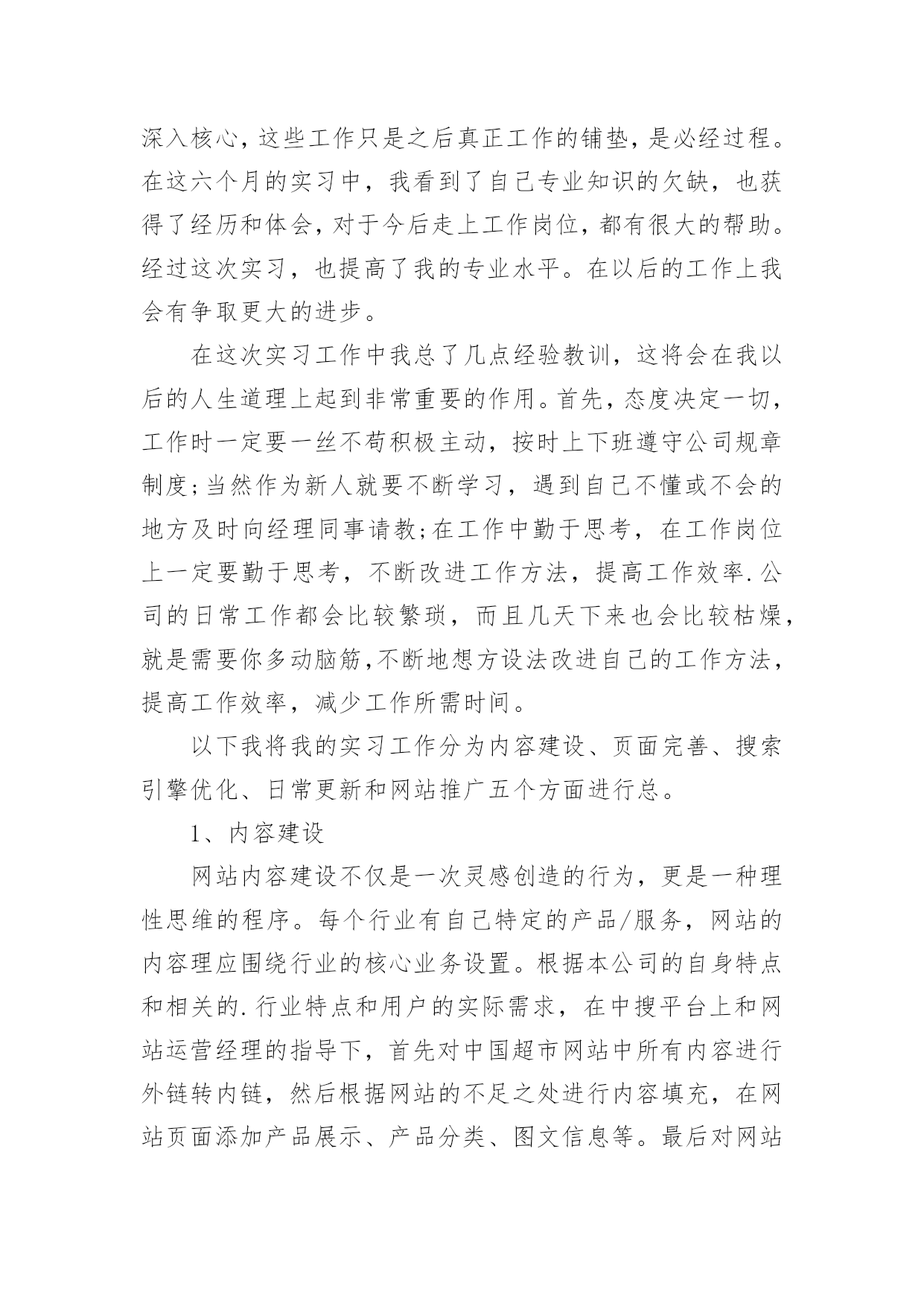 深入核心，这些工作只是之后真正工作的铺垫，是必经过程。在这六个月的实习中，我看到了自己专业知识的欠缺，也获得了经历和体会，对于今后走上工作岗位，都有很大的帮助。经过这次实习，也提高了我的专业水平。在以后的工作上我会有争取更大的进步。

在这次实习工作中我总了几点经验教训，这将会在我以后的人生道理上起到非常重要的作用。首先，态度决定一切，工作时一定要一丝不苟积极主动，按时上下班遵守公司规章制度;当然作为新人就要不断学习，遇到自己不懂或不会的地方及时向经理同事请教;在工作中勤于思考，在工作岗位上一定要勤于思考，不断改进工作方法，提高工作效率.公司的日常工作都会比较繁琐，而且几天下来也会比较枯燥，就是需要你多动脑筋,不断地想方设法改进自己的工作方法，提高工作效率，减少工作所需时间。

以下我将我的实习工作分为内容建设、页面完善、搜索引擎优化、日常更新和网站推广五个方面进行总。

1、内容建设

网站内容建设不仅是一次灵感创造的行为，更是一种理性思维的程序。每个行业有自己特定的产品/服务，网站的内容理应围绕行业的核心业务设置。根据本公司的自身特点和相关的.行业特点和用户的实际需求，在中搜平台上和网站运营经理的指导下，首先对中国超市网站中所有内容进行外链转内链，然后根据网站的不足之处进行内容填充，在网站页面添加产品展示、产品分类、图文信息等。最后对网站